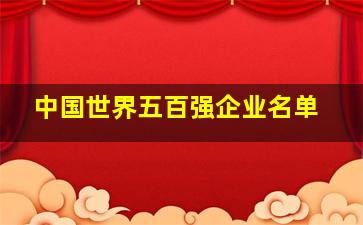 中国世界五百强企业名单